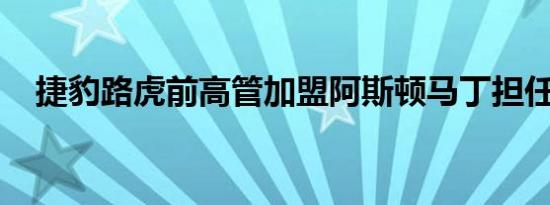 捷豹路虎前高管加盟阿斯顿马丁担任